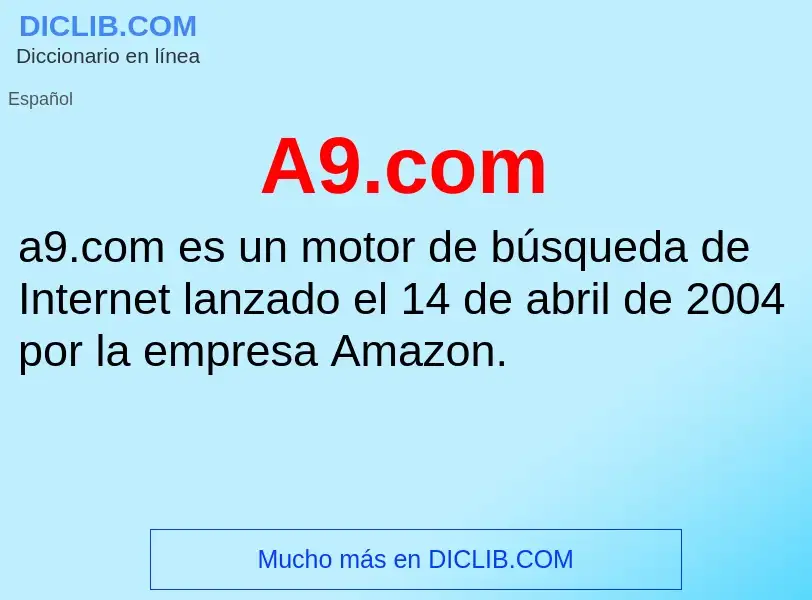 DICLIB.COM
Diccionario en línea

Español

A9.com

a9.com es un motor de búsqueda de Internet lanzado el 14 de abril de 2004 por la empresa Amazon.

Mucho más en DICLIB.COM